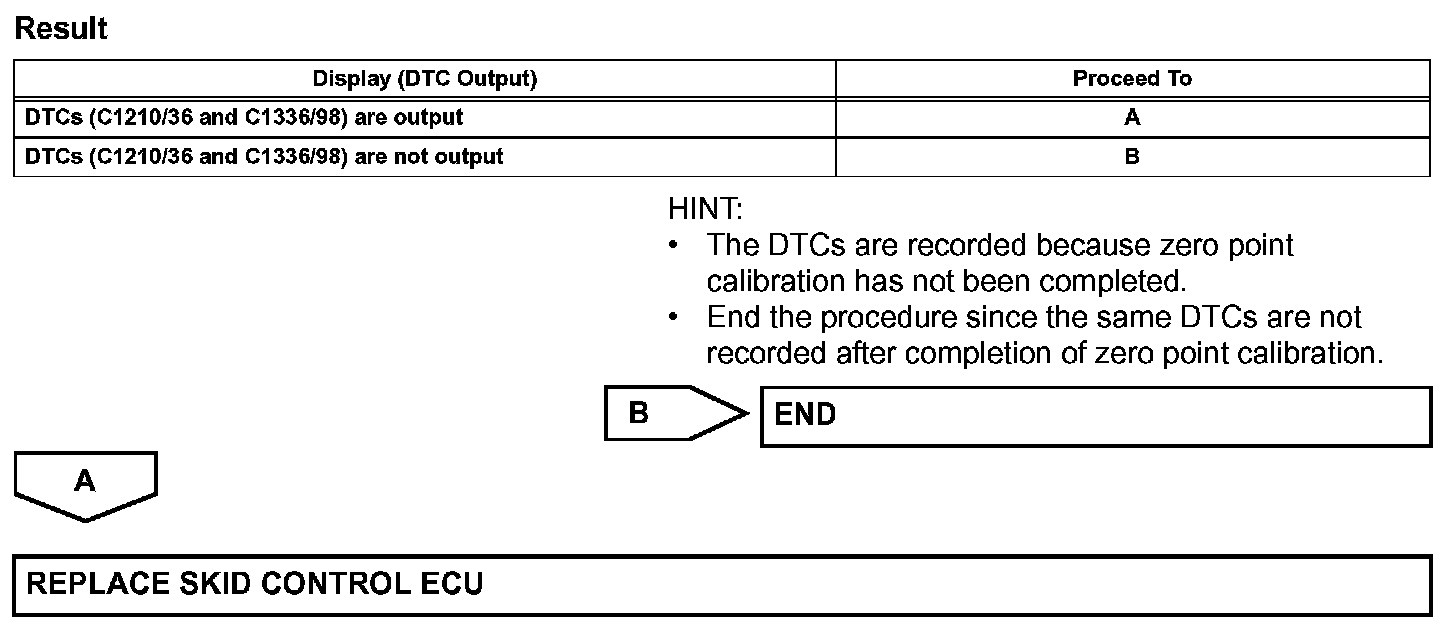 Result

| Display (DTC Output) | Proceed To |
|---|---|
| DTCs (C1210/36 and C1336/98) are output | A |
| DTCs (C1210/36 and C1336/98) are not output | B |

HINT:
• The DTCs are recorded because zero point calibration has not been completed.
• End the procedure since the same DTCs are not recorded after completion of zero point calibration.

B

END

A

REPLACE SKID CONTROL ECU